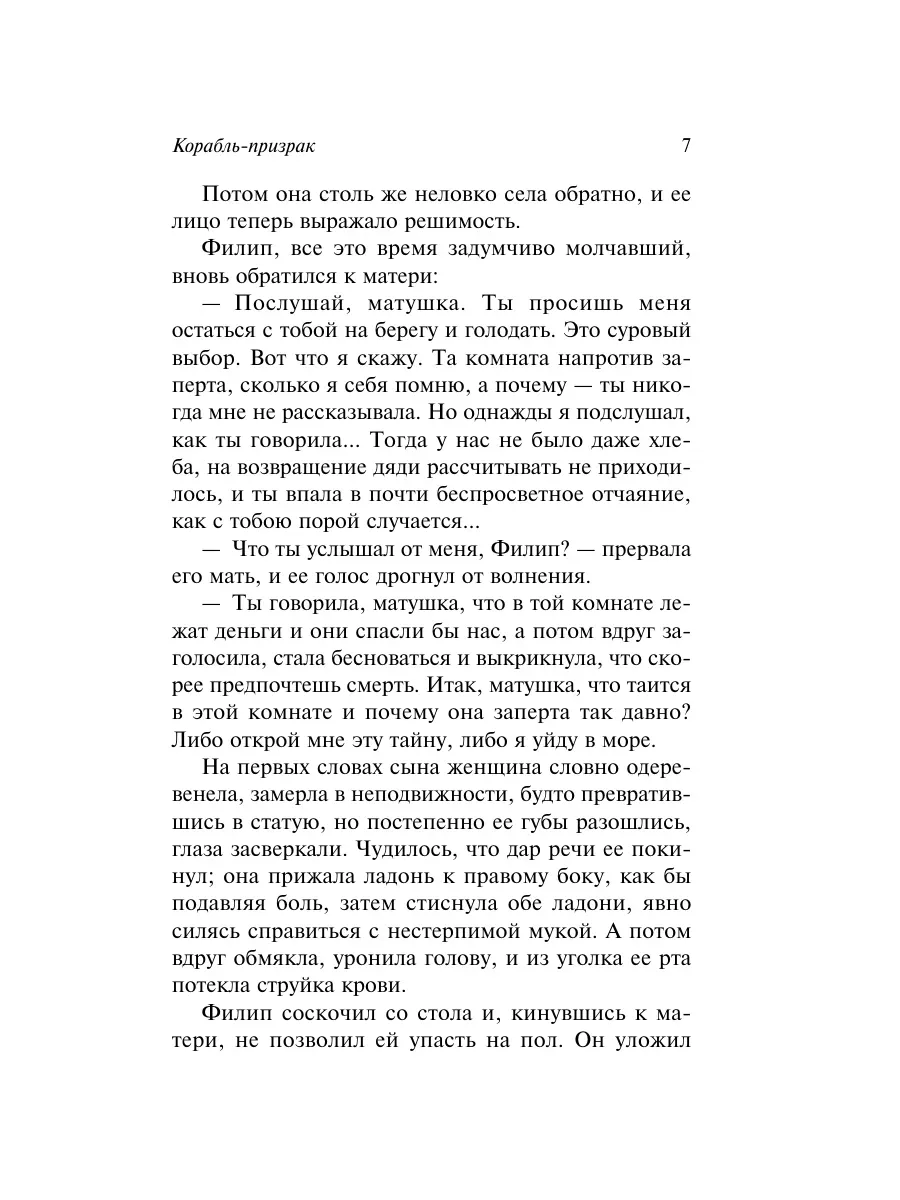 Корабль-призрак 7

Потом она столь же неловко села обратно, и ее лицо теперь выражало решимость.

Филип, все это время задумчиво молчавший, вновь обратился к матери:

— Послушай, матушка. Ты просишь меня остаться с тобой на берегу и голодать. Это суровый выбор. Вот что я скажу. Та комната напротив заперта, сколько я себя помню, а почему — ты никогда мне не рассказывала. Но однажды я подслушал, как ты говорила... Тогда у нас не было даже хлеба, на возвращение дяди рассчитывать не приходилось, и ты впала в почти беспросветное отчаяние, как с тобою порой случается...

— Что ты услышал от меня, Филип? — прервала его мать, и ее голос дрогнул от волнения.

— Ты говорила, матушка, что в той комнате лежат деньги и они спасли бы нас, а потом вдруг заголосила, стала бесноваться и выкрикнула, что скорее предпочтешь смерть. Итак, матушка, что таится в этой комнате и почему она заперта так давно? Либо открой мне эту тайну, либо я уйду в море.

На первых словах сына женщина словно одеревенела, замерла в неподвижности, будто превратившись в статую, но постепенно ее губы разошлись, глаза засверкали. Чудилось, что дар речи ее покинул; она прижала ладонь к правому боку, как бы подавляя боль, затем стиснула обе ладони, явно силясь справиться с нестерпимой мукой. А потом вдруг обмякла, уронила голову, и из уголка ее рта потекла струйка крови.

Филип соскочил со стола и, кинувшись к матери, не позволил ей упасть на пол. Он уложил